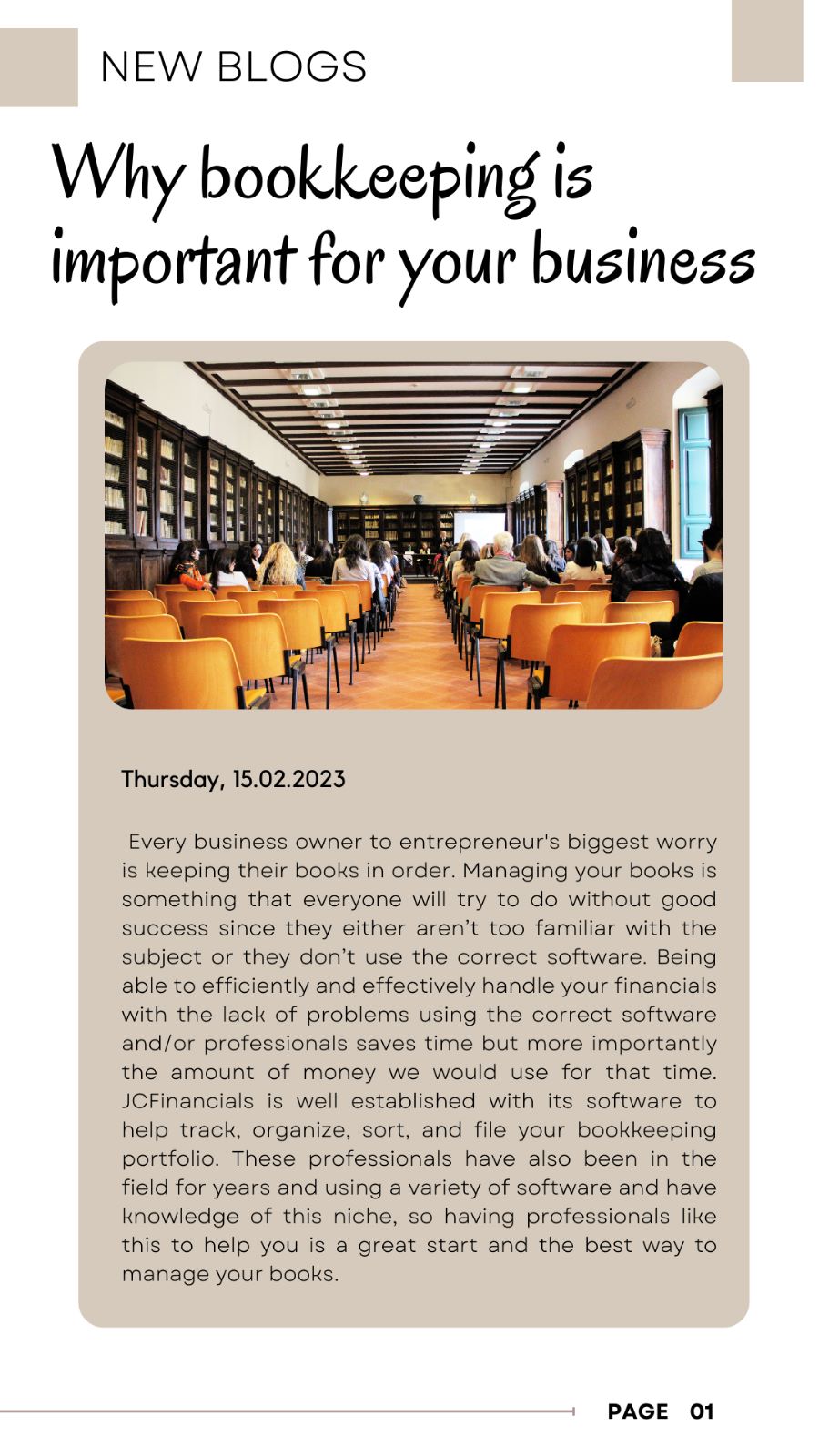 NEW BLOGS

Why bookkeeping is important for your business

Thursday, 15.02.2023

Every business owner to entrepreneur's biggest worry is keeping their books in order. Managing your books is something that everyone will try to do without good success since they either aren't too familiar with the subject or they don't use the correct software. Being able to efficiently and effectively handle your financials with the lack of problems using the correct software and/or professionals saves time but more importantly the amount of money we would use for that time. JCFinancials is well established with its software to help track, organize, sort, and file your bookkeeping portfolio. These professionals have also been in the field for years and using a variety of software and have knowledge of this niche, so having professionals like this to help you is a great start and the best way to manage your books.

PAGE 01